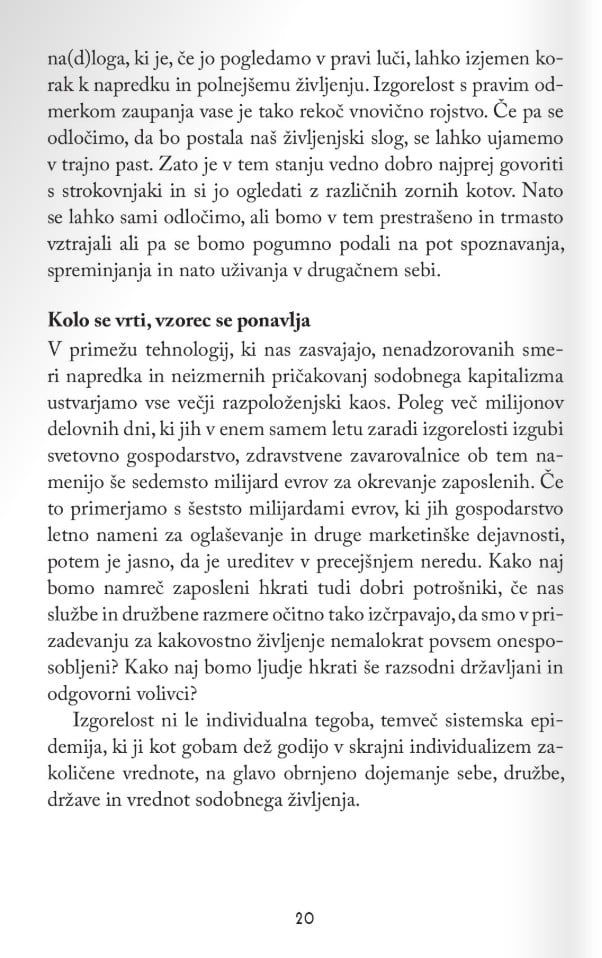 na(d)loga, ki je, če jo pogledamo v pravi luči, lahko izjemen korak k napredku in polnejšemu življenju. Izgorelost s pravim odmerkom zaupanja vase je tako rekoč vnovično rojstvo. Če pa se odločimo, da bo postala naš življenjski slog, se lahko ujamemo v trajno past. Zato je v tem stanju vedno dobro najprej govoriti s strokovnjaki in si jo ogledati z različnih zornih kotov. Nato se lahko sami odločimo, ali bomo v tem prestrašeno in trmasto vztrajali ali pa se bomo pogumno podali na pot spoznavanja, spreminjanja in nato uživanja v drugačnem sebi.

Kolo se vrti, vzorec se ponavlja

V primežu tehnologij, ki nas zasvajajo, nenadzorovanih smeri napredka in neizmernih pričakovanj sodobnega kapitalizma ustvarjamo vse večji razpoloženjski kaos. Poleg več milijonov delovnih dni, ki jih v enem samem letu zaradi izgorelosti izgubi svetovno gospodarstvo, zdravstvene zavarovalnice ob tem namenijo še sedemsto milijard evrov za okrevanje zaposlenih. Če to primerjamo s šeststo milijardami evrov, ki jih gospodarstvo letno nameni za oglaševanje in druge marketinške dejavnosti, potem je jasno, da je ureditev v precejšnjem neredu. Kako naj bomo namreč zaposleni hkrati tudi dobri potrošniki, če nas službe in družbene razmere očitno tako izčrpavajo, da smo v prizadevanju za kakovostno življenje nemalokrat povsem onesposobljeni? Kako naj bomo ljudje hkrati še razsodni državljani in odgovorni volivci?

Izgorelost ni le individualna tegoba, temveč sistemska epidemija, ki ji kot gobam dež godijo v skrajni individualizem zakoličene vrednote, na glavo obrnjeno dojemanje sebe, družbe, države in vrednot sodobnega življenja.

20